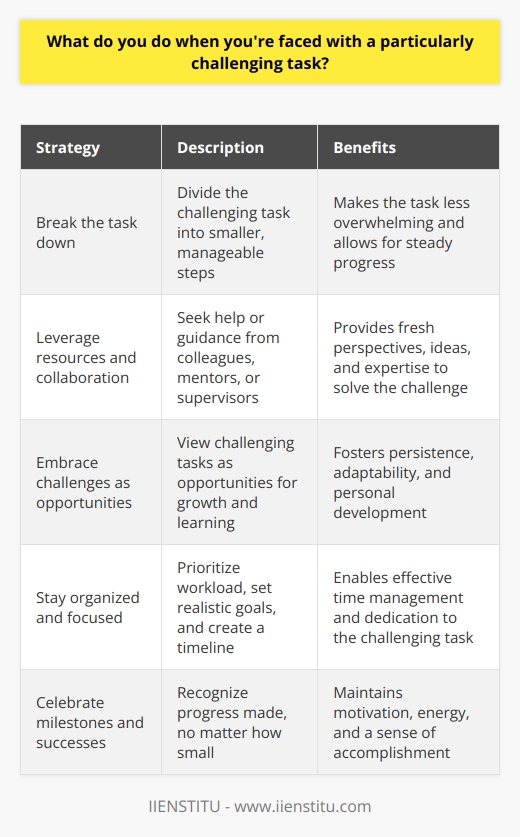 What do you do when you're faced with a particularly challenging task?

| Strategy | Description | Benefits |
|---|---|---|
| Break the task down | Divide the challenging task into smaller, manageable steps | Makes the task less overwhelming and allows for steady progress |
| Leverage resources and collaboration | Seek help or guidance from colleagues, mentors, or supervisors | Provides fresh perspectives, ideas, and expertise to solve the challenge |
| Embrace challenges as opportunities | View challenging tasks as opportunities for growth and learning | Fosters persistence, adaptability, and personal development |
| Stay organized and focused | Prioritize workload, set realistic goals, and create a timeline | Enables effective time management and dedication to the challenging task |
| Celebrate milestones and successes | Recognize progress made, no matter how small | Maintains motivation, energy, and a sense of accomplishment |

IIENSTITU - www.iienstitu.com